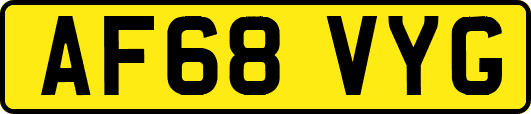 AF68 VYG